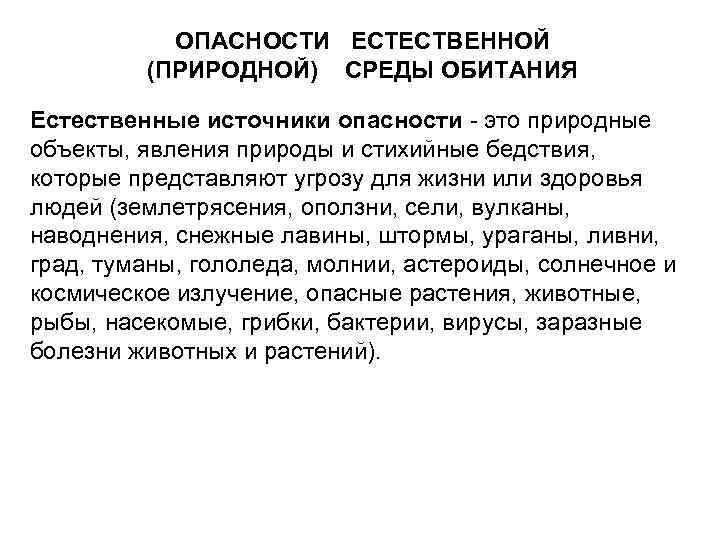 ОПАСНОСТИ ЕСТЕСТВЕННОЙ (ПРИРОДНОЙ) СРЕДЫ ОБИТАНИЯ

Естественные источники опасности - это природные объекты, явления природы и стихийные бедствия, которые представляют угрозу для жизни или здоровья людей (землетрясения, оползни, сели, вулканы, наводнения, снежные лавины, штормы, ураганы, ливни, град, туманы, гололеда, молнии, астероиды, солнечное и космическое излучение, опасные растения, животные, рыбы, насекомые, грибки, бактерии, вирусы, заразные болезни животных и растений).